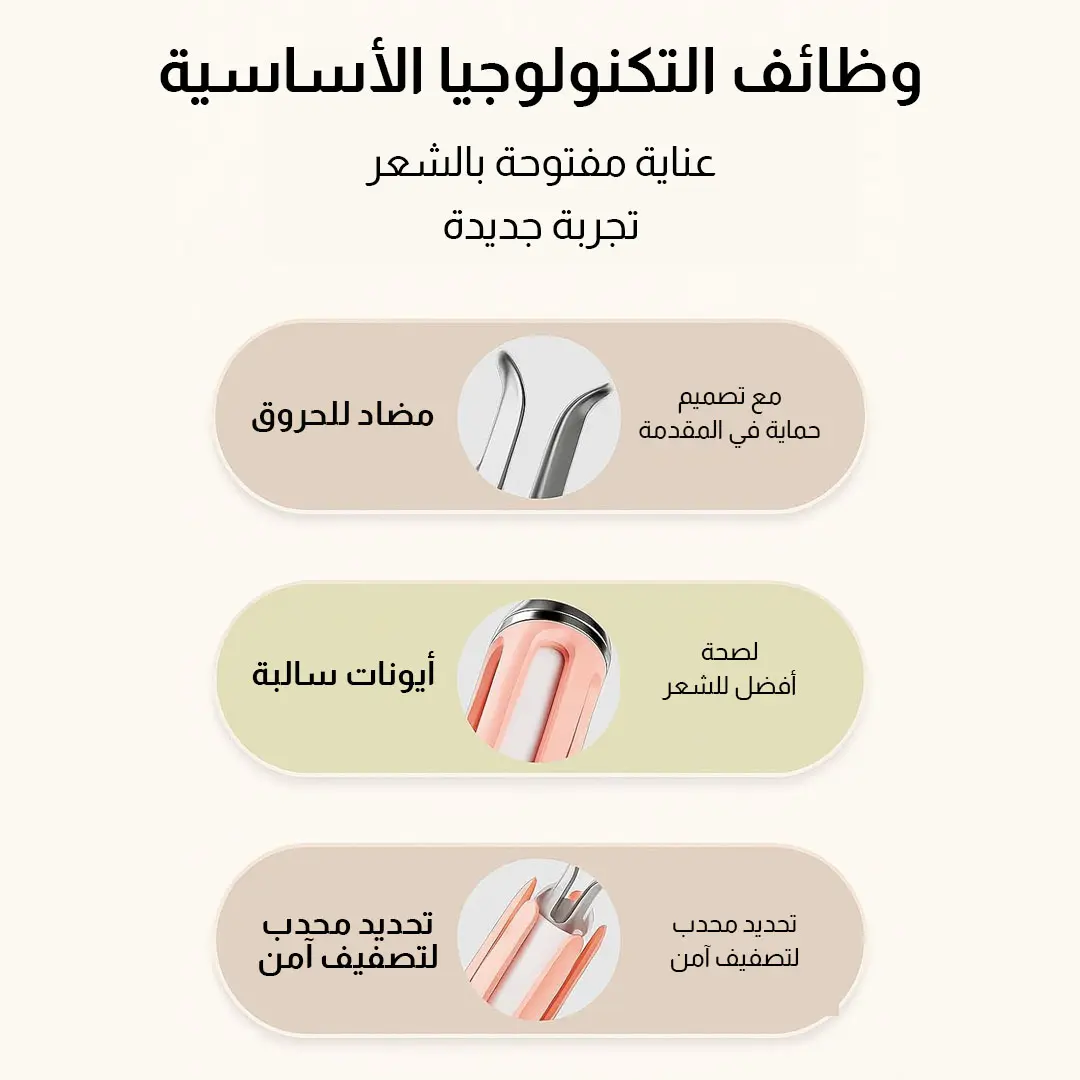 وظائف التكنولوجيا الأساسية

عناية مفتوحة بالشعر
تجربة جديدة

مع تصميم
حماية في المقدمة

مضاد للحروق

لصحة
أفضل للشعر

أيونات سالبة

تحديد محدب
لتصفيف آمن

تحديد محدب
لتصفيف آمن